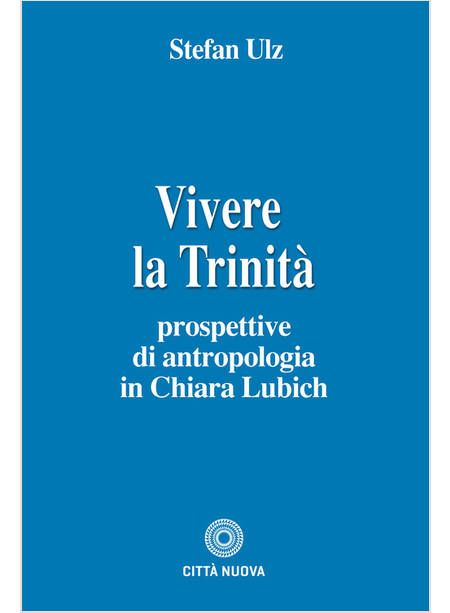 Stefan Ulz

Vivere
la Trinità

prospettive
di antropologia
in Chiara Lubich

CITTÀ NUOVA